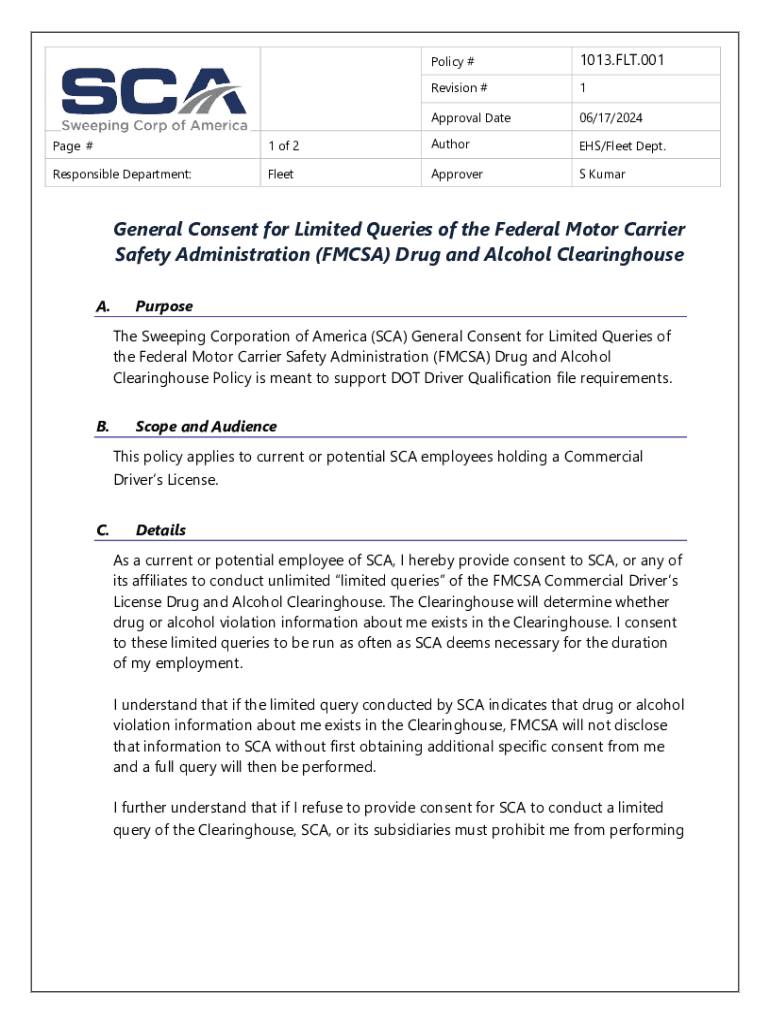 SCA
Sweeping Corp of America

| | | Policy # | 1013.FLT.001 |
|---|---|---|---|
| | | Revision # | 1 |
| | | Approval Date | 06/17/2024 |
| Page # | 1 of 2 | Author | EHS/Fleet Dept. |
| Responsible Department: | Fleet | Approver | S Kumar |

General Consent for Limited Queries of the Federal Motor Carrier Safety Administration (FMCSA) Drug and Alcohol Clearinghouse

A. Purpose

The Sweeping Corporation of America (SCA) General Consent for Limited Queries of the Federal Motor Carrier Safety Administration (FMCSA) Drug and Alcohol Clearinghouse Policy is meant to support DOT Driver Qualification file requirements.

B. Scope and Audience

This policy applies to current or potential SCA employees holding a Commercial Driver's License.

C. Details

As a current or potential employee of SCA, I hereby provide consent to SCA, or any of its affiliates to conduct unlimited "limited queries" of the FMCSA Commercial Driver's License Drug and Alcohol Clearinghouse. The Clearinghouse will determine whether drug or alcohol violation information about me exists in the Clearinghouse. I consent to these limited queries to be run as often as SCA deems necessary for the duration of my employment.

I understand that if the limited query conducted by SCA indicates that drug or alcohol violation information about me exists in the Clearinghouse, FMCSA will not disclose that information to SCA without first obtaining additional specific consent from me and a full query will then be performed.

I further understand that if I refuse to provide consent for SCA to conduct a limited query of the Clearinghouse, SCA, or its subsidiaries must prohibit me from performing